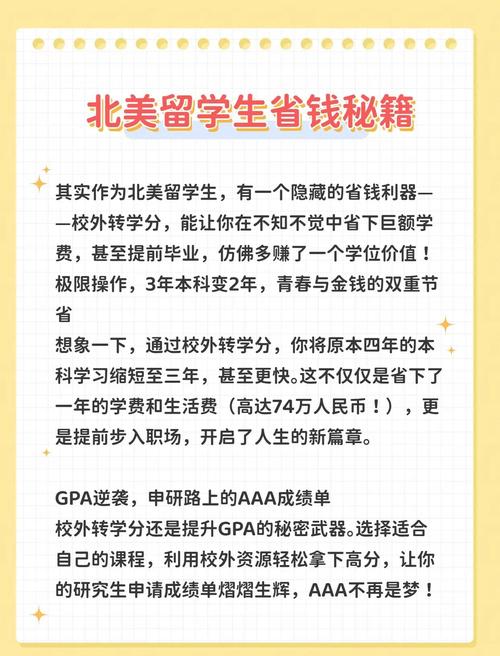 北美留学生省钱秘籍

其实作为北美留学生，有一个隐藏的省钱利器——校外转学分，能让你在不知不觉中省下巨额学费，甚至提前毕业，仿佛多赚了一个学位价值！
极限操作，3年本科变2年，青春与金钱的双重节省
想象一下，通过校外转学分，你将原本四年的本科学习缩短至三年，甚至更快。这不仅仅是省下了一年的学费和生活费（高达74万人民币！），更是提前步入职场，开启了人生的新篇章。

GPA逆袭，申研路上的AAA成绩单
校外转学分还是提升GPA的秘密武器。选择适合自己的课程，利用校外资源轻松拿下高分，让你的研究生申请成绩单熠熠生辉，AAA不再是梦！